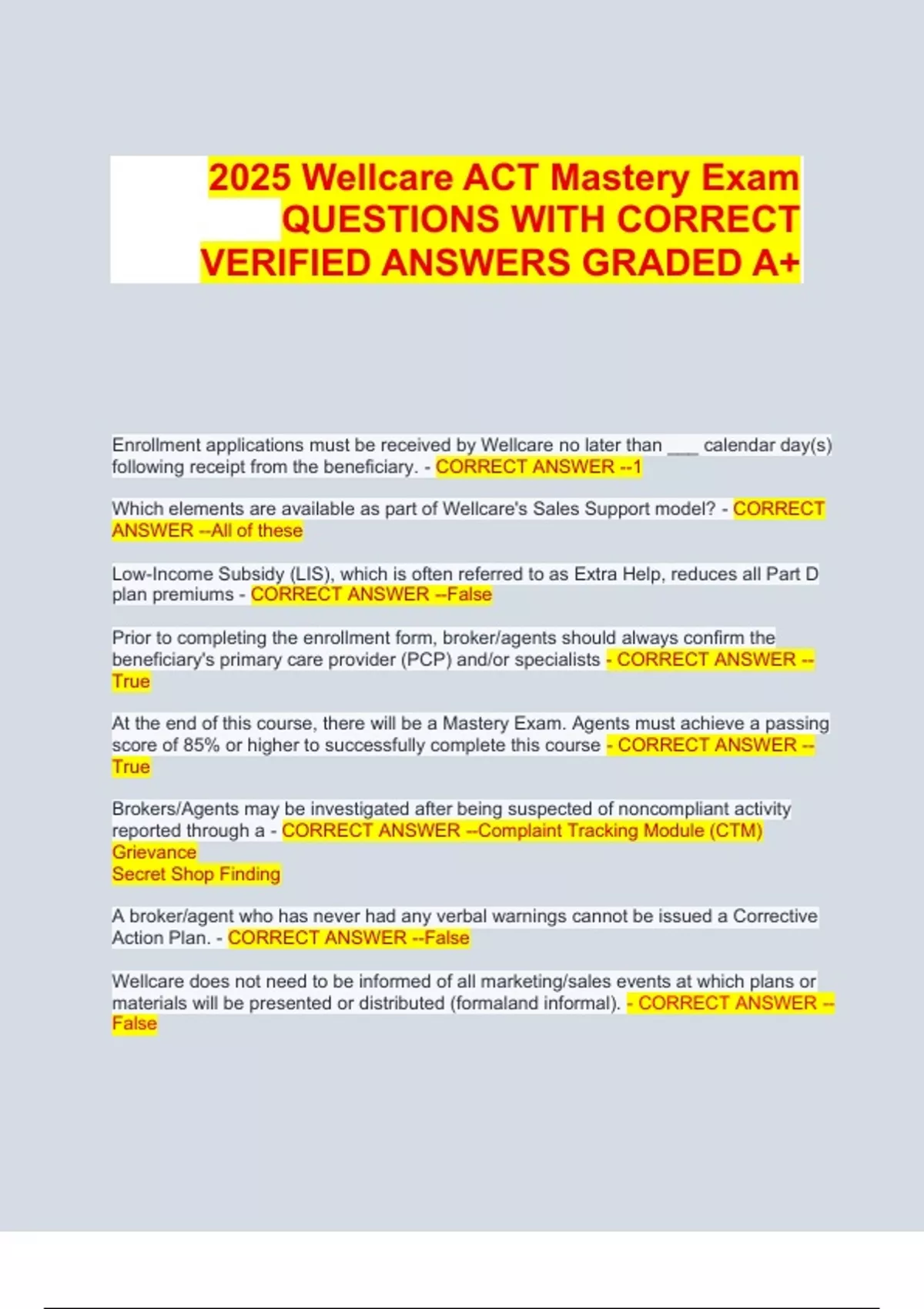 2025 Wellcare ACT Mastery Exam QUESTIONS WITH CORRECT VERIFIED ANSWERS GRADED A+

Enrollment applications must be received by Wellcare no later than ___ calendar day(s) following receipt from the beneficiary. - CORRECT ANSWER --1

Which elements are available as part of Wellcare's Sales Support model? - CORRECT ANSWER --All of these

Low-Income Subsidy (LIS), which is often referred to as Extra Help, reduces all Part D plan premiums - CORRECT ANSWER --False

Prior to completing the enrollment form, broker/agents should always confirm the beneficiary's primary care provider (PCP) and/or specialists - CORRECT ANSWER --True

At the end of this course, there will be a Mastery Exam. Agents must achieve a passing score of 85% or higher to successfully complete this course - CORRECT ANSWER --True

Brokers/Agents may be investigated after being suspected of noncompliant activity reported through a - CORRECT ANSWER --Complaint Tracking Module (CTM)
Grievance
Secret Shop Finding

A broker/agent who has never had any verbal warnings cannot be issued a Corrective Action Plan. - CORRECT ANSWER --False

Wellcare does not need to be informed of all marketing/sales events at which plans or materials will be presented or distributed (formaland informal). - CORRECT ANSWER --False